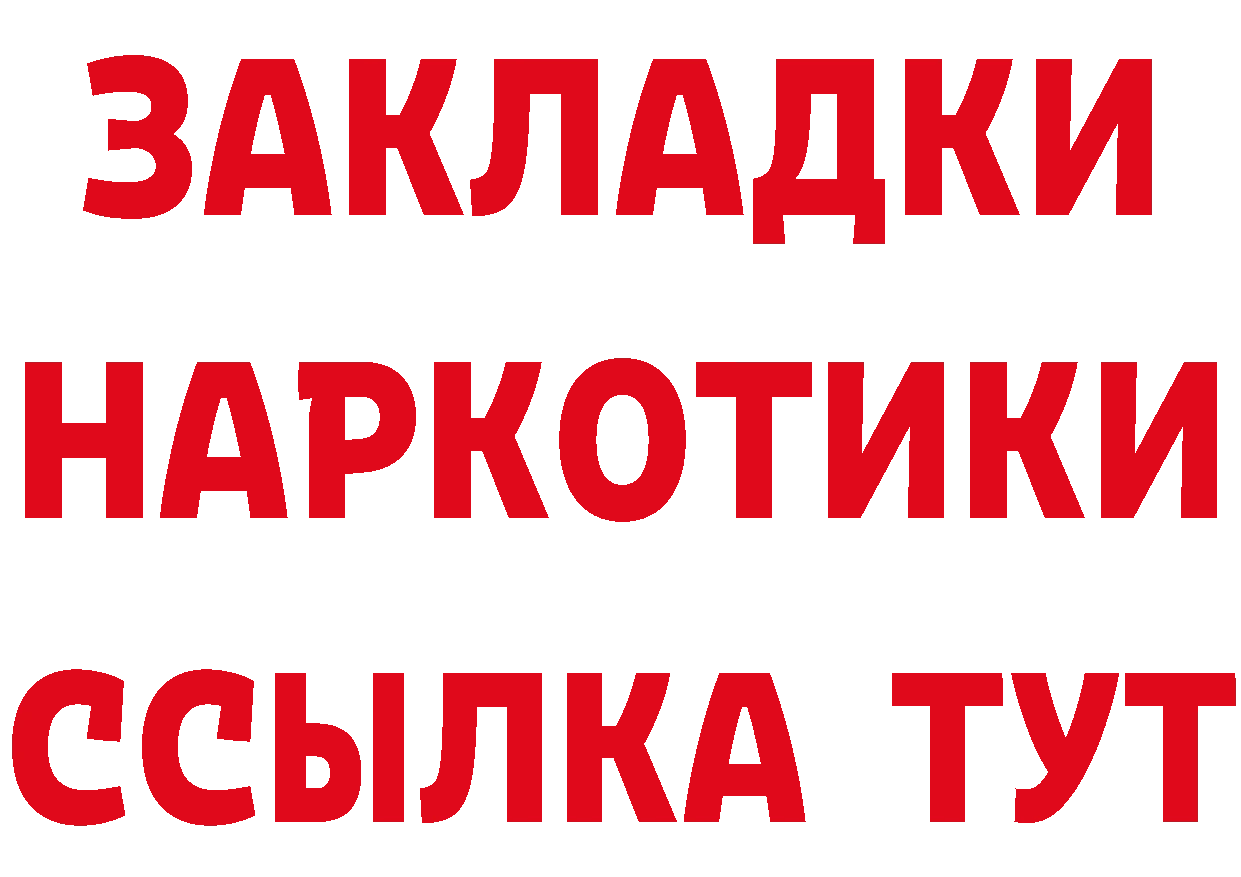 ЗАКЛАДКИ
НАРКОТИКИ
ССЫЛКА ТУТ